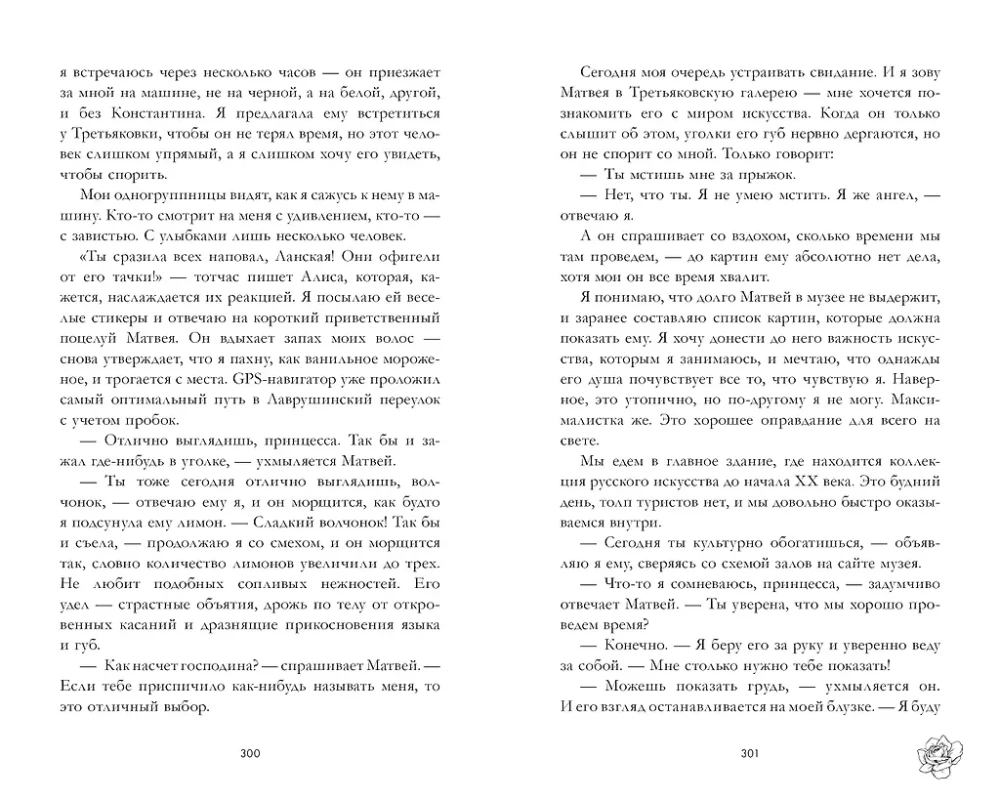 я встречаюсь через несколько часов — он приезжает за мной на машине, не на черной, а на белой, другой, и без Константина. Я предлагала ему встретиться у Третьяковки, чтобы он не терял время, но этот человек слишком упрямый, а я слишком хочу его увидеть, чтобы спорить.

Мои одногруппницы видят, как я сажусь к нему в машину. Кто-то смотрит на меня с удивлением, кто-то — с завистью. С улыбками лишь несколько человек.

«Ты сразила всех наповал, Ланская! Они офигели от его тачки!» — тотчас пишет Алиса, которая, кажется, наслаждается их реакцией. Я посылаю ей веселые стикеры и отвечаю на короткий приветственный поцелуй Матвея. Он вдыхает запах моих волос — снова утверждает, что я пахну, как ванильное мороженое, и трогается с места. GPS-навигатор уже проложил самый оптимальный путь в Лаврушинский переулок с учетом пробок.

— Отлично выглядишь, принцесса. Так бы и зажал где-нибудь в уголке, — ухмыляется Матвей.

— Ты тоже сегодня отлично выглядишь, волчонок, — отвечаю ему я, и он морщится, как будто я подсунула ему лимон. — Сладкий волчонок! Так бы и съела, — продолжаю я со смехом, и он морщится так, словно количество лимонов увеличили до трех. Не любит подобных сопливых нежностей. Его удел — страстные объятия, дрожь по телу от откровенных касаний и дразнящие прикосновения языка и губ.

— Как насчет господина? — спрашивает Матвей. — Если тебе приспичило как-нибудь называть меня, то это отличный выбор.

300

Сегодня моя очередь устраивать свидание. И я зову Матвея в Третьяковскую галерею — мне хочется познакомить его с миром искусства. Когда он только слышит об этом, уголки его губ нервно дергаются, но он не спорит со мной. Только говорит:

— Ты мстишь мне за прыжок.

— Нет, что ты. Я не умею мстить. Я же ангел, — отвечаю я.

А он спрашивает со вздохом, сколько времени мы там проведем, — до картин ему абсолютно нет дела, хотя мои он все время хвалит.

Я понимаю, что долго Матвей в музее не выдержит, и заранее составляю список картин, которые должна показать ему. Я хочу донести до него важность искусства, которым я занимаюсь, и мечтаю, что однажды его душа почувствует все то, что чувствую я. Наверное, это утопично, но по-другому я не могу. Максималистка же. Это хорошее оправдание для всего на свете.

Мы едем в главное здание, где находится коллекция русского искусства до начала XX века. Это будний день, толп туристов нет, и мы довольно быстро оказываемся внутри.

— Сегодня ты культурно обогатишься, — объявляю я ему, сверяясь со схемой залов на сайте музея.

— Что-то я сомневаюсь, принцесса, — задумчиво отвечает Матвей. — Ты уверена, что мы хорошо проведем время?

— Конечно. — Я беру его за руку и уверенно веду за собой. — Мне столько нужно тебе показать!

— Можешь показать грудь, — ухмыляется он. И его взгляд останавливается на моей блузке. — Я буду

301